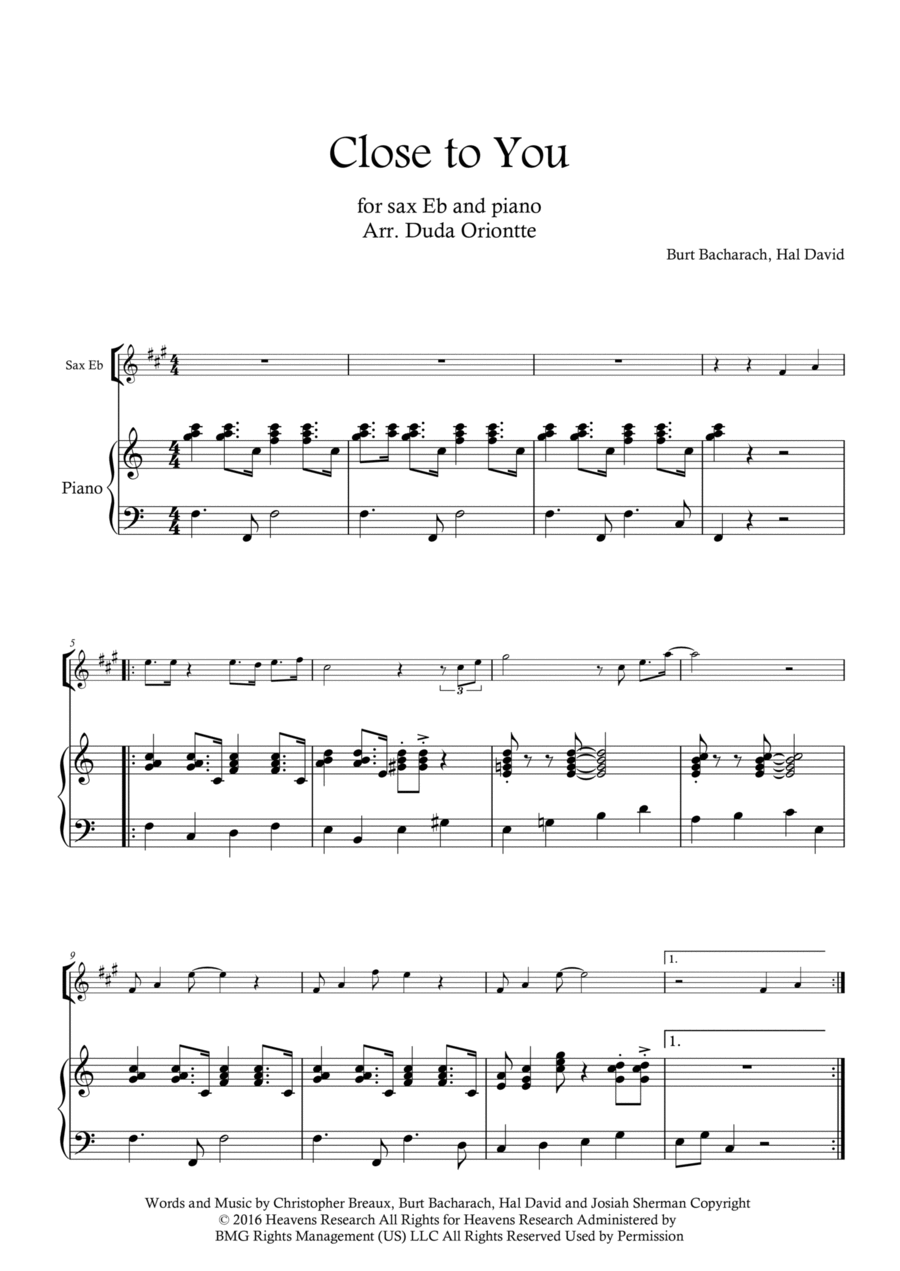 Close to You

for sax Eb and piano
Arr. Duda Oriontte

Burt Bacharach, Hal David

Sax Eb

Piano

5

3

9

1.

1.

Words and Music by Christopher Breaux, Burt Bacharach, Hal David and Josiah Sherman Copyright © 2016 Heavens Research All Rights for Heavens Research Administered by BMG Rights Management (US) LLC All Rights Reserved Used by Permission